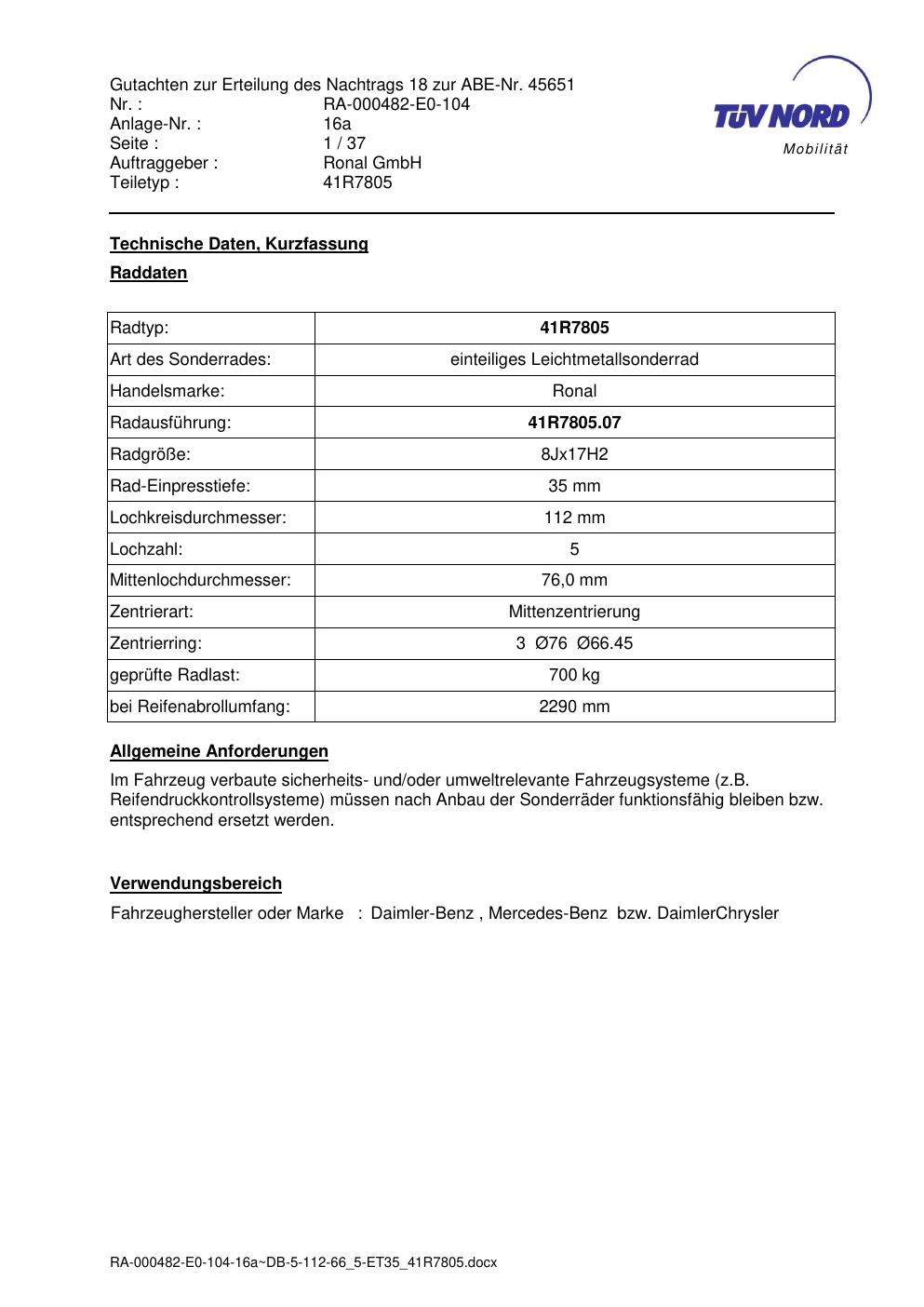 Gutachten zur Erteilung des Nachtrags 18 zur ABE-Nr. 45651
Nr. : RA-000482-E0-104
Anlage-Nr. : 16a
Seite : 1 / 37
Auftraggeber : Ronal GmbH
Teiletyp : 41R7805

TÜV NORD
Mobilität

Technische Daten, Kurzfassung

Raddaten

| Radtyp: | 41R7805 |
|---|---|
| Art des Sonderrades: | einteiliges Leichtmetallsonderrad |
| Handelsmarke: | Ronal |
| Radausführung: | 41R7805.07 |
| Radgröße: | 8Jx17H2 |
| Rad-Einpresstiefe: | 35 mm |
| Lochkreisdurchmesser: | 112 mm |
| Lochzahl: | 5 |
| Mittenlochdurchmesser: | 76,0 mm |
| Zentrierart: | Mittenzentrierung |
| Zentrierring: | 3 Ø76 Ø66.45 |
| geprüfte Radlast: | 700 kg |
| bei Reifenabrollumfang: | 2290 mm |

Allgemeine Anforderungen

Im Fahrzeug verbaute sicherheits- und/oder umweltrelevante Fahrzeugsysteme (z.B. Reifendruckkontrollsysteme) müssen nach Anbau der Sonderräder funktionsfähig bleiben bzw. entsprechend ersetzt werden.

Verwendungsbereich

Fahrzeughersteller oder Marke : Daimler-Benz , Mercedes-Benz bzw. DaimlerChrysler

RA-000482-E0-104-16a~DB-5-112-66_5-ET35_41R7805.docx